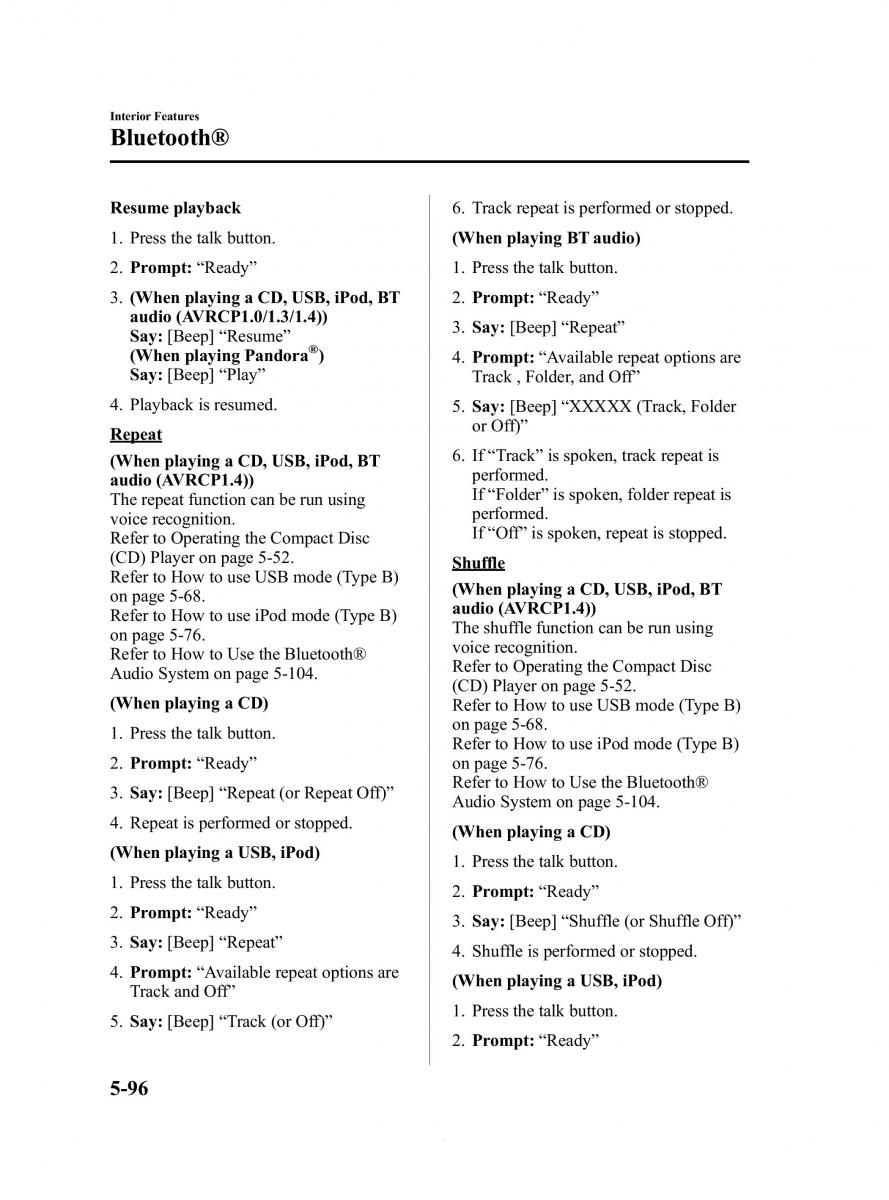 Interior Features

Bluetooth®

Resume playback

1. Press the talk button.

2. Prompt: “Ready”

3. (When playing a CD, USB, iPod, BT audio (AVRCP1.0/1.3/1.4))
Say: [Beep] “Resume”
(When playing Pandora®)
Say: [Beep] “Play”

4. Playback is resumed.

Repeat

(When playing a CD, USB, iPod, BT audio (AVRCP1.4))
The repeat function can be run using voice recognition.
Refer to Operating the Compact Disc (CD) Player on page 5-52.
Refer to How to use USB mode (Type B) on page 5-68.
Refer to How to use iPod mode (Type B) on page 5-76.
Refer to How to Use the Bluetooth® Audio System on page 5-104.

(When playing a CD)

1. Press the talk button.

2. Prompt: “Ready”

3. Say: [Beep] “Repeat (or Repeat Off)”

4. Repeat is performed or stopped.

(When playing a USB, iPod)

1. Press the talk button.

2. Prompt: “Ready”

3. Say: [Beep] “Repeat”

4. Prompt: “Available repeat options are Track and Off”

5. Say: [Beep] “Track (or Off)”

6. Track repeat is performed or stopped.

(When playing BT audio)

1. Press the talk button.

2. Prompt: “Ready”

3. Say: [Beep] “Repeat”

4. Prompt: “Available repeat options are Track , Folder, and Off”

5. Say: [Beep] “XXXXX (Track, Folder or Off)”

6. If “Track” is spoken, track repeat is performed.
If “Folder” is spoken, folder repeat is performed.
If “Off” is spoken, repeat is stopped.

Shuffle

(When playing a CD, USB, iPod, BT audio (AVRCP1.4))
The shuffle function can be run using voice recognition.
Refer to Operating the Compact Disc (CD) Player on page 5-52.
Refer to How to use USB mode (Type B) on page 5-68.
Refer to How to use iPod mode (Type B) on page 5-76.
Refer to How to Use the Bluetooth® Audio System on page 5-104.

(When playing a CD)

1. Press the talk button.

2. Prompt: “Ready”

3. Say: [Beep] “Shuffle (or Shuffle Off)”

4. Shuffle is performed or stopped.

(When playing a USB, iPod)

1. Press the talk button.

2. Prompt: “Ready”

5-96